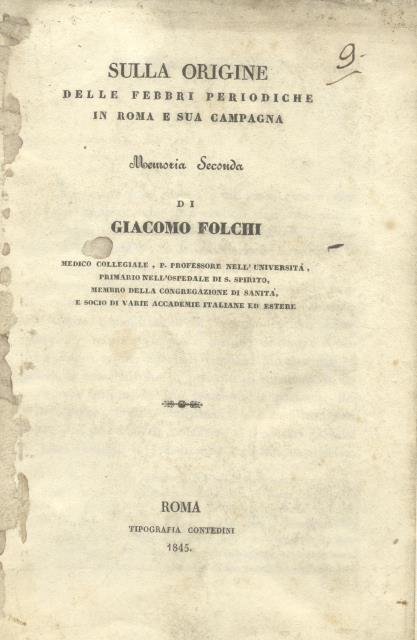 9

SULLA ORIGINE
DELLE FEBBRI PERIODICHE
IN ROMA E SUA CAMPAGNA

Memoria Seconda

DI

GIACOMO FOLCHI

MEDICO COLLEGIALE, P. PROFESSORE NELL' UNIVERSITÀ,
PRIMARIO NELL'OSPEDALE DI S. SPIRITO,
MEMBRO DELLA CONGREGAZIONE DI SANITÀ,
E SOCIO DI VARIE ACCADEMIE ITALIANE ED ESTERE

ROMA
TIPOGRAFIA CONTEDINI
1845.